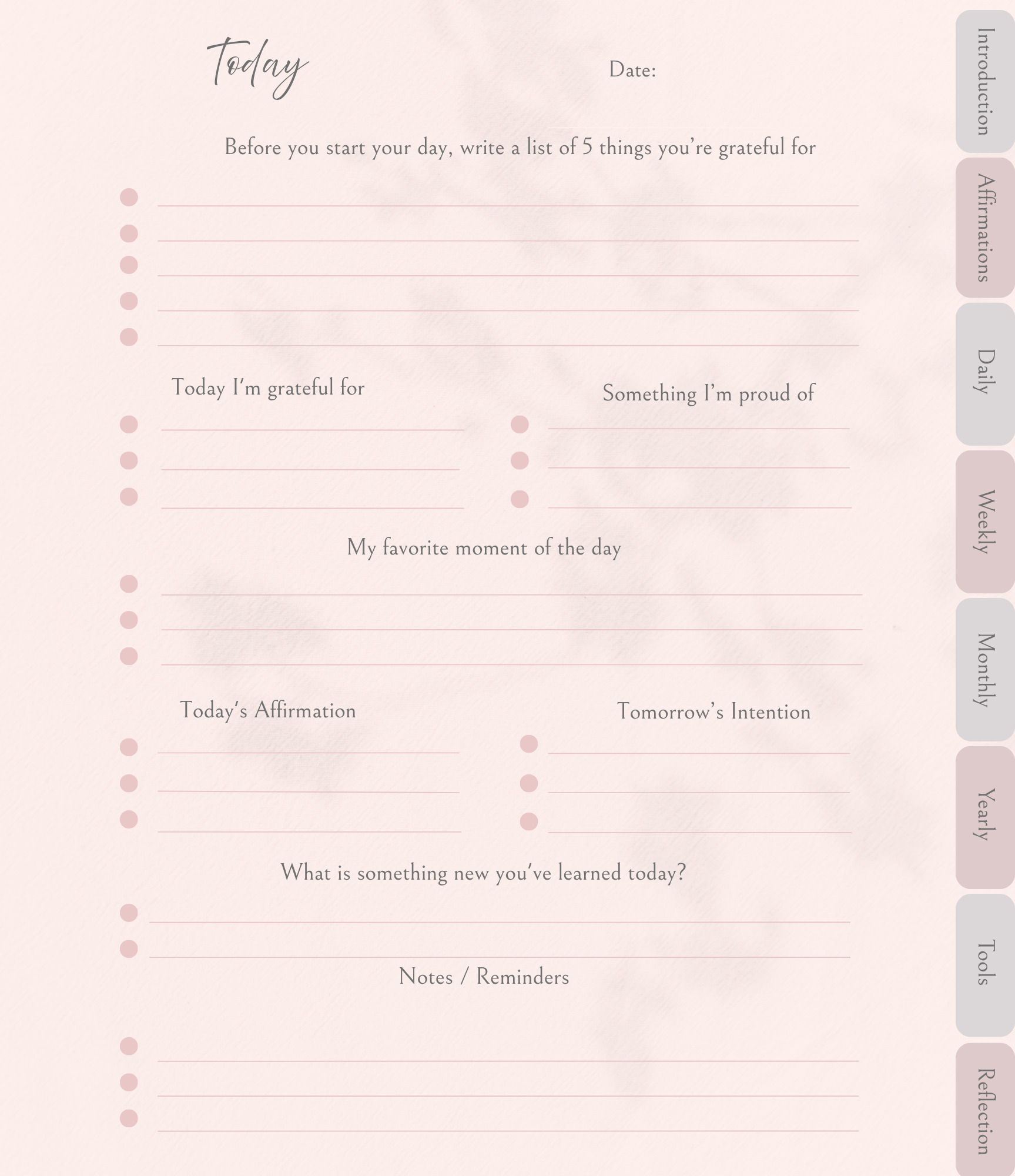 Today

Date:

Before you start your day, write a list of 5 things you're grateful for

Today I'm grateful for

Something I'm proud of

My favorite moment of the day

Today's Affirmation

Tomorrow's Intention

What is something new you've learned today?

Notes / Reminders

Introduction
Affirmations
Daily
Weekly
Monthly
Yearly
Tools
Reflection